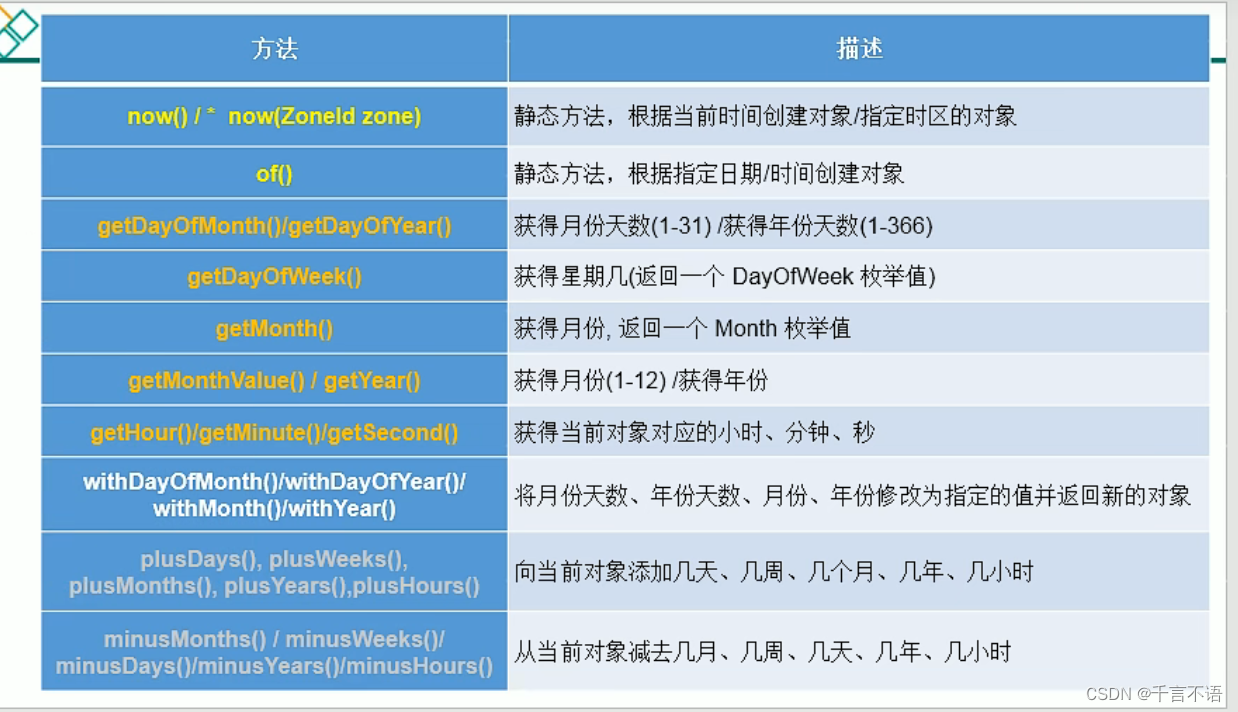 | 方法 | 描述 |
|---|---|
| now() / * now(ZoneId zone) | 静态方法，根据当前时间创建对象/指定时区的对象 |
| of() | 静态方法，根据指定日期/时间创建对象 |
| getDayOfMonth()/getDayOfYear() | 获得月份天数(1-31) /获得年份天数(1-366) |
| getDayOfWeek() | 获得星期几(返回一个 DayOfWeek 枚举值) |
| getMonth() | 获得月份, 返回一个 Month 枚举值 |
| getMonthValue() / getYear() | 获得月份(1-12) /获得年份 |
| getHour()/getMinute()/getSecond() | 获得当前对象对应的小时、分钟、秒 |
| withDayOfMonth()/withDayOfYear()/ withMonth()/withYear() | 将月份天数、年份天数、月份、年份修改为指定的值并返回新的对象 |
| plusDays(), plusWeeks(), plusMonths(), plusYears(),plusHours() | 向当前对象添加几天、几周、几个月、几年、几小时 |
| minusMonths() / minusWeeks()/ minusDays()/minusYears()/minusHours() | 从当前对象减去几月、几周、几天、几年、几小时 |

CSDN @千言不语